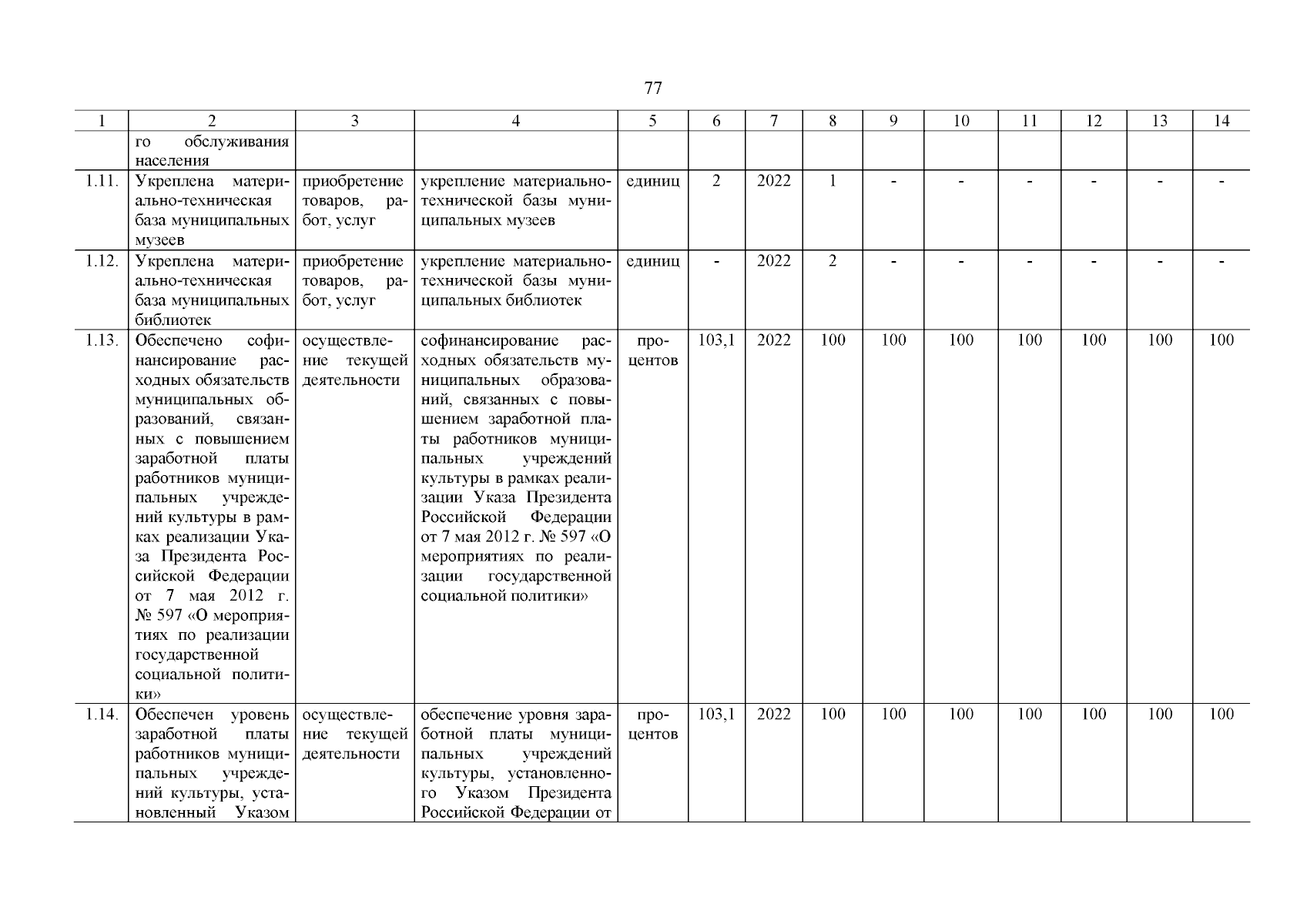 77

| 1 | 2 | 3 | 4 | 5 | 6 | 7 | 8 | 9 | 10 | 11 | 12 | 13 | 14 |
|---|---|---|---|---|---|---|---|---|---|---|---|---|---|
| | го обслуживания населения | | | | | | | | | | | | |
| 1.11. | Укреплена материально-техническая база муниципальных музеев | приобретение товаров, работ, услуг | укрепление материально-технической базы муниципальных музеев | единиц | 2 | 2022 | 1 | - | - | - | - | - | - |
| 1.12. | Укреплена материально-техническая база муниципальных библиотек | приобретение товаров, работ, услуг | укрепление материально-технической базы муниципальных библиотек | единиц | - | 2022 | 2 | - | - | - | - | - | - |
| 1.13. | Обеспечено софинансирование расходных обязательств муниципальных образований, связанных с повышением заработной платы работников муниципальных учреждений культуры в рамках реализации Указа Президента Российской Федерации от 7 мая 2012 г. № 597 «О мероприятиях по реализации государственной социальной политики» | осуществление текущей деятельности | софинансирование расходных обязательств муниципальных образований, связанных с повышением заработной платы работников муниципальных учреждений культуры в рамках реализации Указа Президента Российской Федерации от 7 мая 2012 г. № 597 «О мероприятиях по реализации государственной социальной политики» | процентов | 103,1 | 2022 | 100 | 100 | 100 | 100 | 100 | 100 | 100 |
| 1.14. | Обеспечен уровень заработной платы работников муниципальных учреждений культуры, установленный Указом | осуществление текущей деятельности | обеспечение уровня заработной платы муниципальных учреждений культуры, установленного Указом Президента Российской Федерации от | процентов | 103,1 | 2022 | 100 | 100 | 100 | 100 | 100 | 100 | 100 |